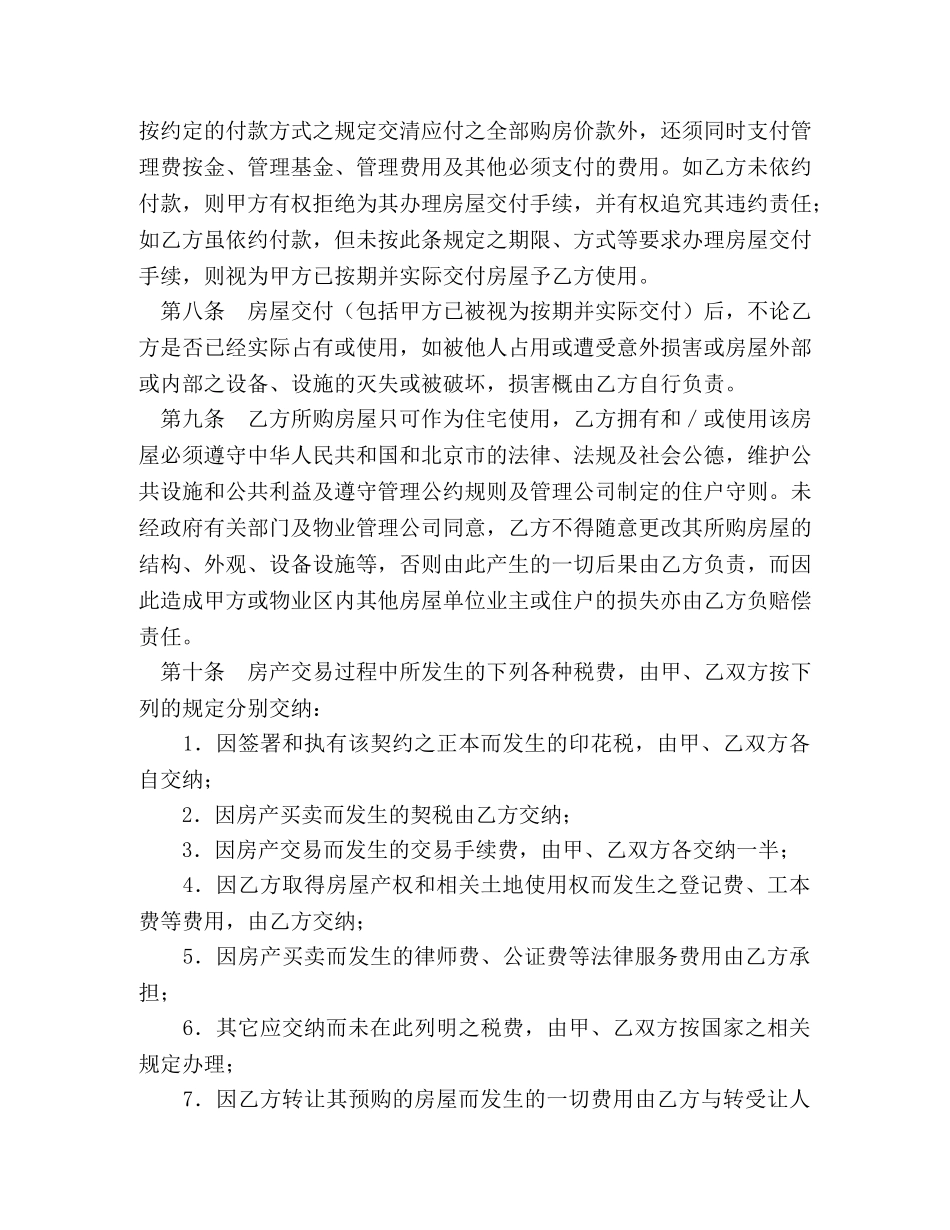 按约定的付款方式之规定交清应付之全部购房价款外，还须同时支付管理费按金、管理基金、管理费用及其他必须支付的费用。如乙方未依约付款，则甲方有权拒绝为其办理房屋交付手续，并有权追究其违约责任；如乙方虽依约付款，但未按此条规定之期限、方式等要求办理房屋交付手续，则视为甲方已按期并实际交付房屋予乙方使用。

第八条　房屋交付（包括甲方已被视为按期并实际交付）后，不论乙方是否已经实际占有或使用，如被他人占用或遭受意外损害或房屋外部或内部之设备、设施的灭失或被破坏，损害概由乙方自行负责。

第九条　乙方所购房屋只可作为住宅使用，乙方拥有和／或使用该房屋必须遵守中华人民共和国和北京市的法律、法规及社会公德，维护公共设施和公共利益及遵守管理公约规则及管理公司制定的住户守则。未经政府有关部门及物业管理公司同意，乙方不得随意更改其所购房屋的结构、外观、设备设施等，否则由此产生的一切后果由乙方负责，而因此造成甲方或物业区内其他房屋单位业主或住户的损失亦由乙方负赔偿责任。

第十条　房产交易过程中所发生的下列各种税费，由甲、乙双方按下列的规定分别交纳：

1．因签署和执有该契约之正本而发生的印花税，由甲、乙双方各自交纳；

2．因房产买卖而发生的契税由乙方交纳；

3．因房产交易而发生的交易手续费，由甲、乙双方各交纳一半；

4．因乙方取得房屋产权和相关土地使用权而发生之登记费、工本费等费用，由乙方交纳；

5．因房产买卖而发生的律师费、公证费等法律服务费用由乙方承担；

6．其它应交纳而未在此列明之税费，由甲、乙双方按国家之相关规定办理；

7．因乙方转让其预购的房屋而发生的一切费用由乙方与转受让人